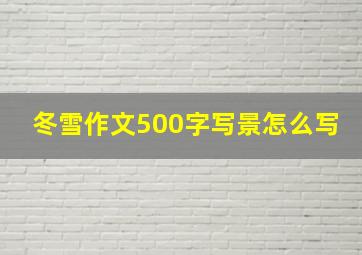 冬雪作文500字写景怎么写